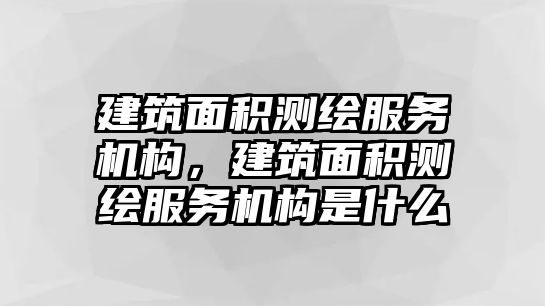 建筑面积测绘服务机构，建筑面积测绘服务机构是什么